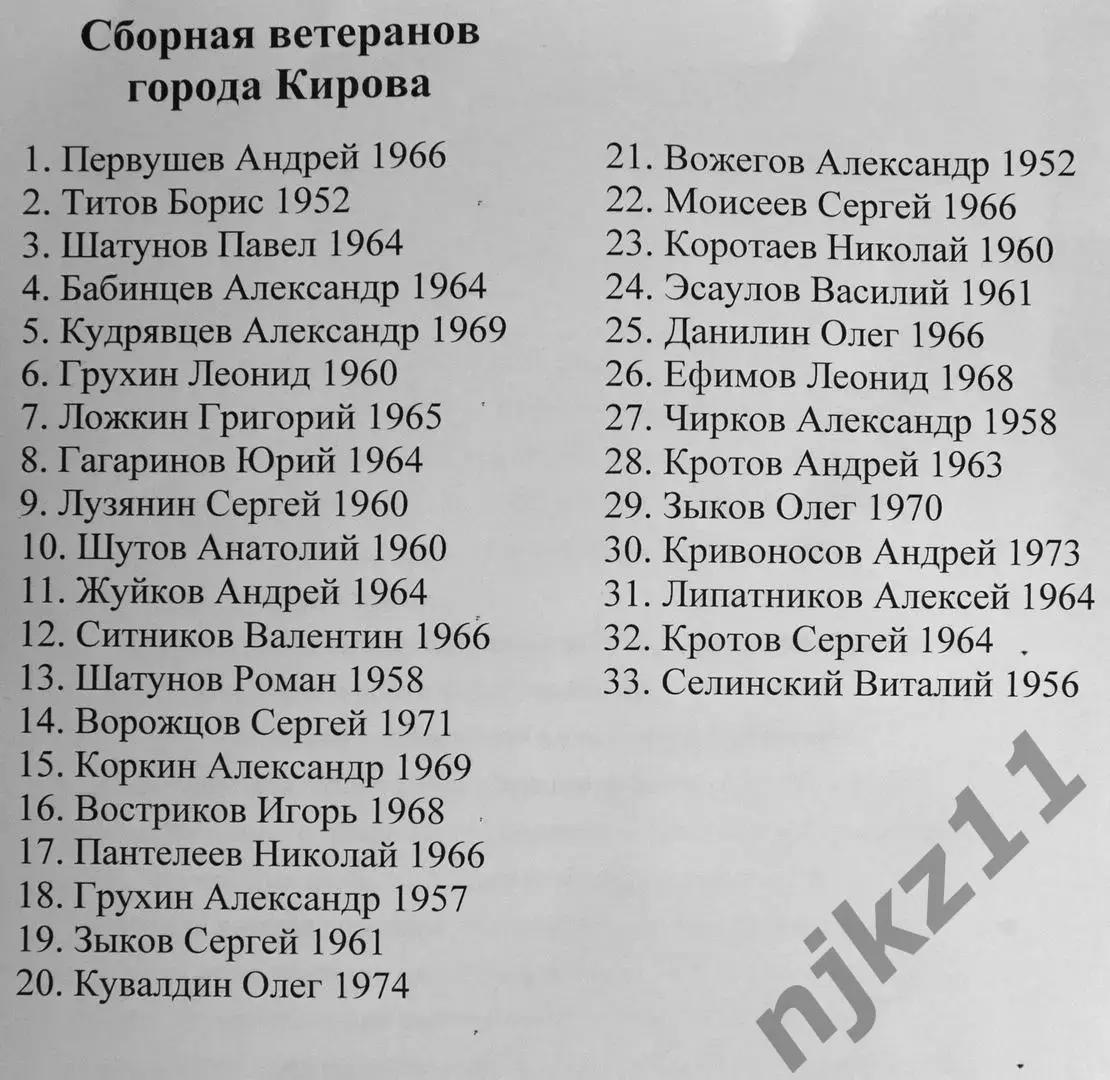 Сборная ветеранов города Кирова

1. Первушев Андрей 1966
2. Титов Борис 1952
3. Шатунов Павел 1964
4. Бабинцев Александр 1964
5. Кудрявцев Александр 1969
6. Грухин Леонид 1960
7. Ложкин Григорий 1965
8. Гагаринов Юрий 1964
9. Лузянин Сергей 1960
10. Шутов Анатолий 1960
11. Жуйков Андрей 1964
12. Ситников Валентин 1966
13. Шатунов Роман 1958
14. Ворожцов Сергей 1971
15. Коркин Александр 1969
16. Востриков Игорь 1968
17. Пантелеев Николай 1966
18. Грухин Александр 1957
19. Зыков Сергей 1961
20. Кувалдин Олег 1974

21. Вожегов Александр 1952
22. Моисеев Сергей 1966
23. Коротаев Николай 1960
24. Эсаулов Василий 1961
25. Данилин Олег 1966
26. Ефимов Леонид 1968
27. Чирков Александр 1958
28. Кротов Андрей 1963
29. Зыков Олег 1970
30. Кривоносов Андрей 1973
31. Липатников Алексей 1964
32. Кротов Сергей 1964
33. Селинский Виталий 1956

njkz11